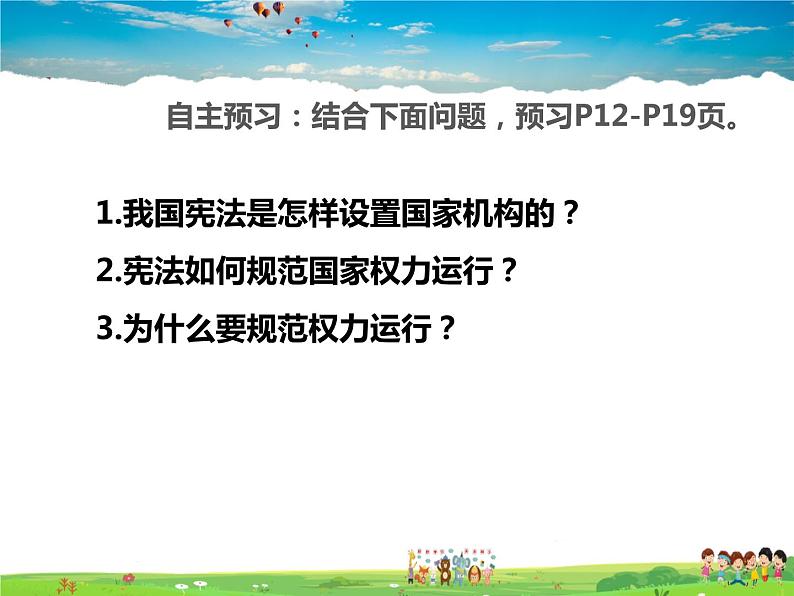 自主预习：结合下面问题，预习P12-P19页。

1.我国宪法是怎样设置国家机构的？

2.宪法如何规范国家权力运行？

3.为什么要规范权力运行？